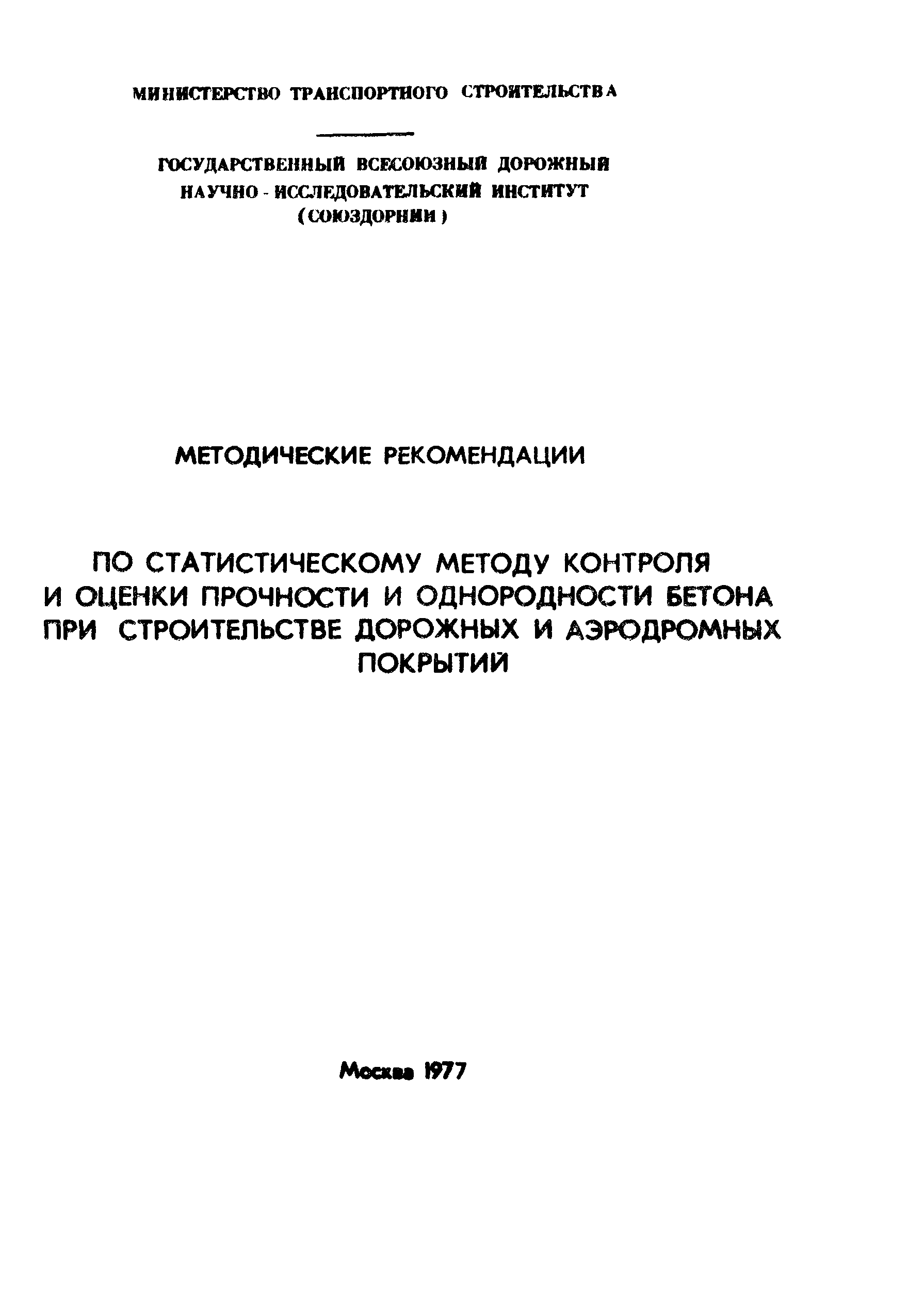 МИНИСТЕРСТВО ТРАНСПОРТНОГО СТРОИТЕЛЬСТВА

ГОСУДАРСТВЕННЫЙ ВСЕСОЮЗНЫЙ ДОРОЖНЫЙ НАУЧНО - ИССЛЕДОВАТЕЛЬСКИЙ ИНСТИТУТ (СОЮЗДОРНИИ)

МЕТОДИЧЕСКИЕ РЕКОМЕНДАЦИИ

ПО СТАТИСТИЧЕСКОМУ МЕТОДУ КОНТРОЛЯ И ОЦЕНКИ ПРОЧНОСТИ И ОДНОРОДНОСТИ БЕТОНА ПРИ СТРОИТЕЛЬСТВЕ ДОРОЖНЫХ И АЭРОДРОМНЫХ ПОКРЫТИЙ

Москва 1977